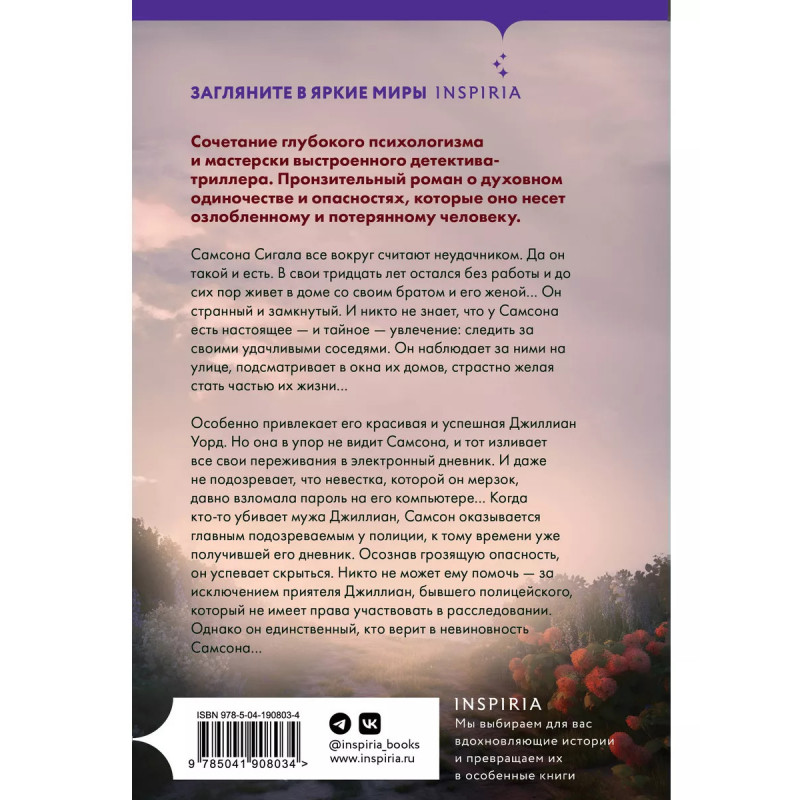 ЗАГЛЯНИТЕ В ЯРКИЕ МИРЫ INSPIRIA

Сочетание глубокого психологизма и мастерски выстроенного детектива-триллера. Пронзительный роман о духовном одиночестве и опасностях, которые оно несет озлобленному и потерянному человеку.

Самсона Сигала все вокруг считают неудачником. Да он такой и есть. В свои тридцать лет остался без работы и до сих пор живет в доме со своим братом и его женой... Он странный и замкнутый. И никто не знает, что у Самсона есть настоящее — и тайное — увлечение: следить за своими удачливыми соседями. Он наблюдает за ними на улице, подсматривает в окна их домов, страстно желая стать частью их жизни...

Особенно привлекает его красивая и успешная Джиллиан Уорд. Но она в упор не видит Самсона, и тот изливает все свои переживания в электронный дневник. И даже не подозревает, что невестка, которой он мерзок, давно взломала пароль на его компьютере... Когда кто-то убивает мужа Джиллиан, Самсон оказывается главным подозреваемым у полиции, к тому времени уже получившей его дневник. Осознав грозящую опасность, он успевает скрыться. Никто не может ему помочь — за исключением приятеля Джиллиан, бывшего полицейского, который не имеет права участвовать в расследовании. Однако он единственный, кто верит в невиновность Самсона...

ISBN 978-5-04-190803-4

9 785041 908034 >

@inspiria_books
www.inspiria.ru

INSPIRIA
Мы выбираем для вас вдохновляющие истории и превращаем их в особенные книги